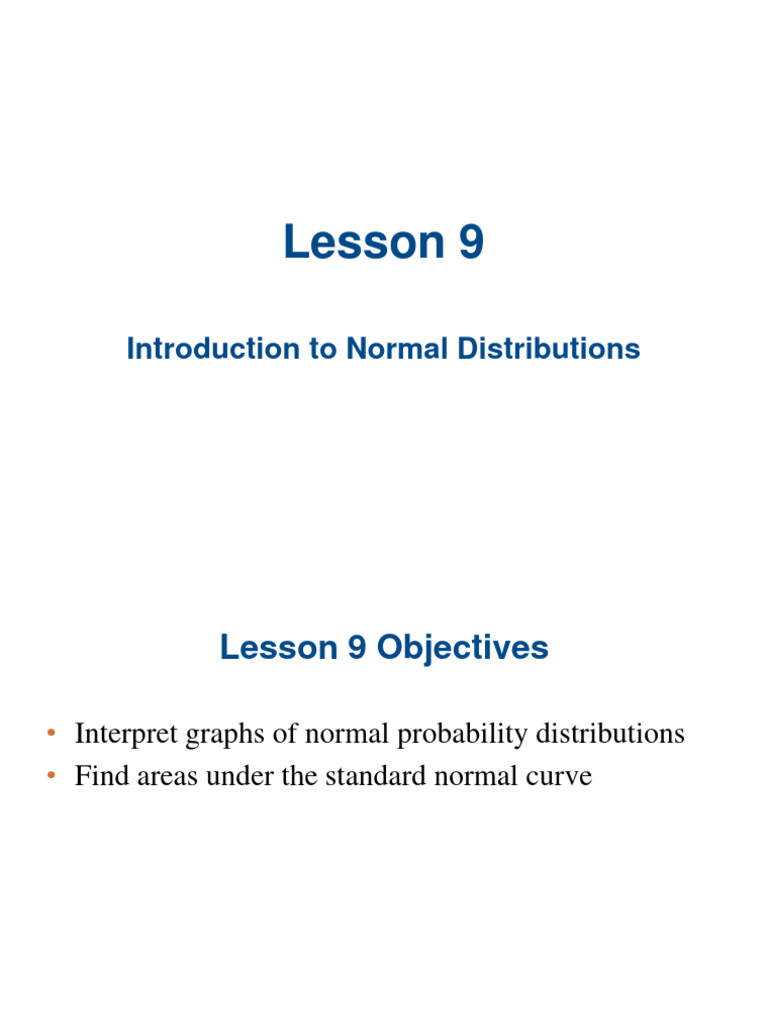 Lesson 9

Introduction to Normal Distributions

Lesson 9 Objectives

• Interpret graphs of normal probability distributions
• Find areas under the standard normal curve